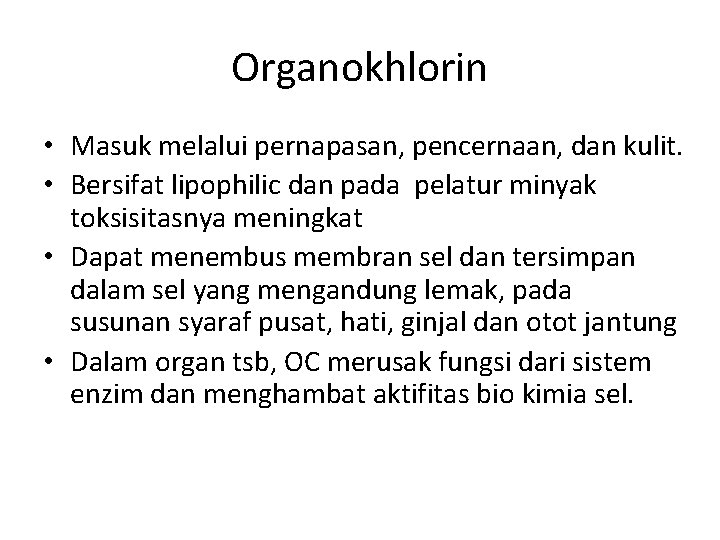 Organokhlorin

• Masuk melalui pernapasan, pencernaan, dan kulit.
• Bersifat lipophilic dan pada pelatur minyak toksisitasnya meningkat
• Dapat menembus membran sel dan tersimpan dalam sel yang mengandung lemak, pada susunan syaraf pusat, hati, ginjal dan otot jantung
• Dalam organ tsb, OC merusak fungsi dari sistem enzim dan menghambat aktifitas bio kimia sel.